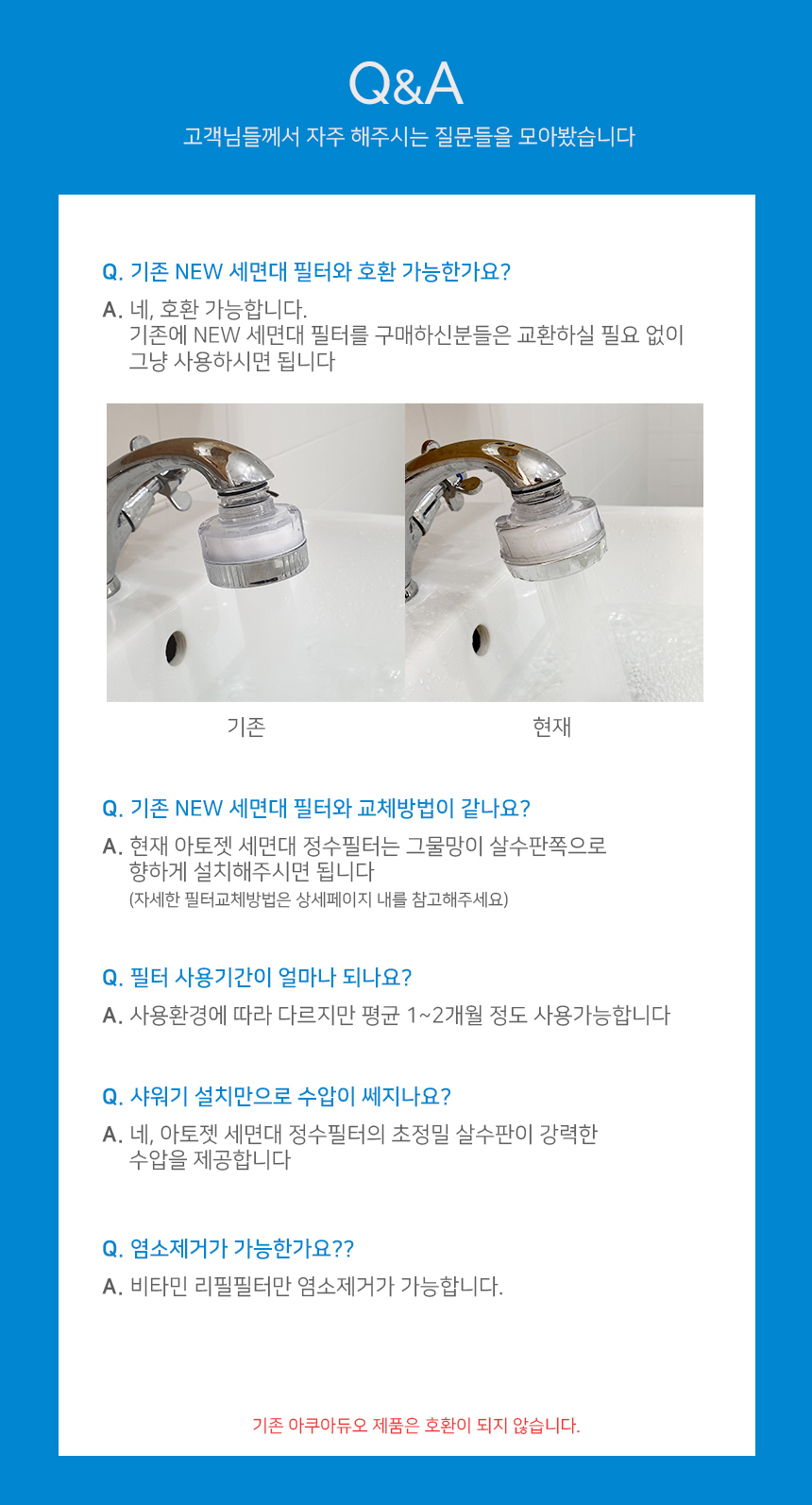 Q&A

고객님들께서 자주 해주시는 질문들을 모아봤습니다

Q. 기존 NEW 세면대 필터와 호환 가능한가요?

A. 네, 호환 가능합니다.
기존에 NEW 세면대 필터를 구매하신분들은 교환하실 필요 없이 그냥 사용하시면 됩니다

기존

현재

Q. 기존 NEW 세면대 필터와 교체방법이 같나요?

A. 현재 아토젯 세면대 정수필터는 그물망이 살수판쪽으로 향하게 설치해주시면 됩니다
(자세한 필터교체방법은 상세페이지 내를 참고해주세요)

Q. 필터 사용기간이 얼마나 되나요?

A. 사용환경에 따라 다르지만 평균 1~2개월 정도 사용가능합니다

Q. 샤워기 설치만으로 수압이 쎄지나요?

A. 네, 아토젯 세면대 정수필터의 초정밀 살수판이 강력한 수압을 제공합니다

Q. 염소제거가 가능한가요??

A. 비타민 리필필터만 염소제거가 가능합니다.

기존 아쿠아듀오 제품은 호환이 되지 않습니다.